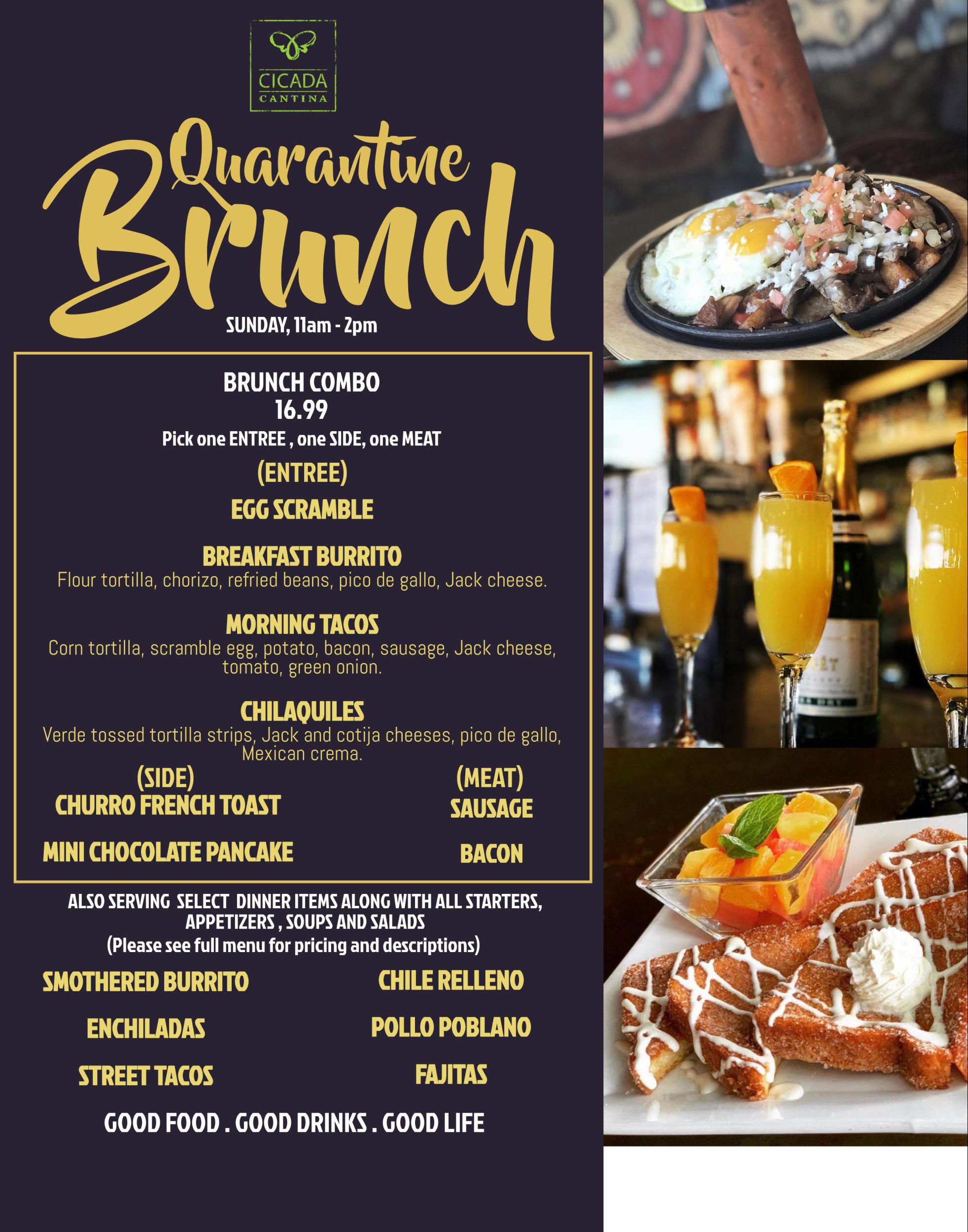 CICADA
CANTINA

Quarantine Brunch

SUNDAY, 11am - 2pm

BRUNCH COMBO
16.99
Pick one ENTREE , one SIDE, one MEAT

(ENTREE)

EGG SCRAMBLE

BREAKFAST BURRITO
Flour tortilla, chorizo, refried beans, pico de gallo, Jack cheese.

MORNING TACOS
Corn tortilla, scramble egg, potato, bacon, sausage, Jack cheese, tomato, green onion.

CHILAQUILES
Verde tossed tortilla strips, Jack and cotija cheeses, pico de gallo, Mexican crema.

(SIDE)
CHURRO FRENCH TOAST

MINI CHOCOLATE PANCAKE

(MEAT)
SAUSAGE

BACON

ALSO SERVING SELECT DINNER ITEMS ALONG WITH ALL STARTERS, APPETIZERS , SOUPS AND SALADS
(Please see full menu for pricing and descriptions)

SMOTHERED BURRITO

ENCHILADAS

STREET TACOS

CHILE RELLENO

POLLO POBLANO

FAJITAS

GOOD FOOD . GOOD DRINKS . GOOD LIFE